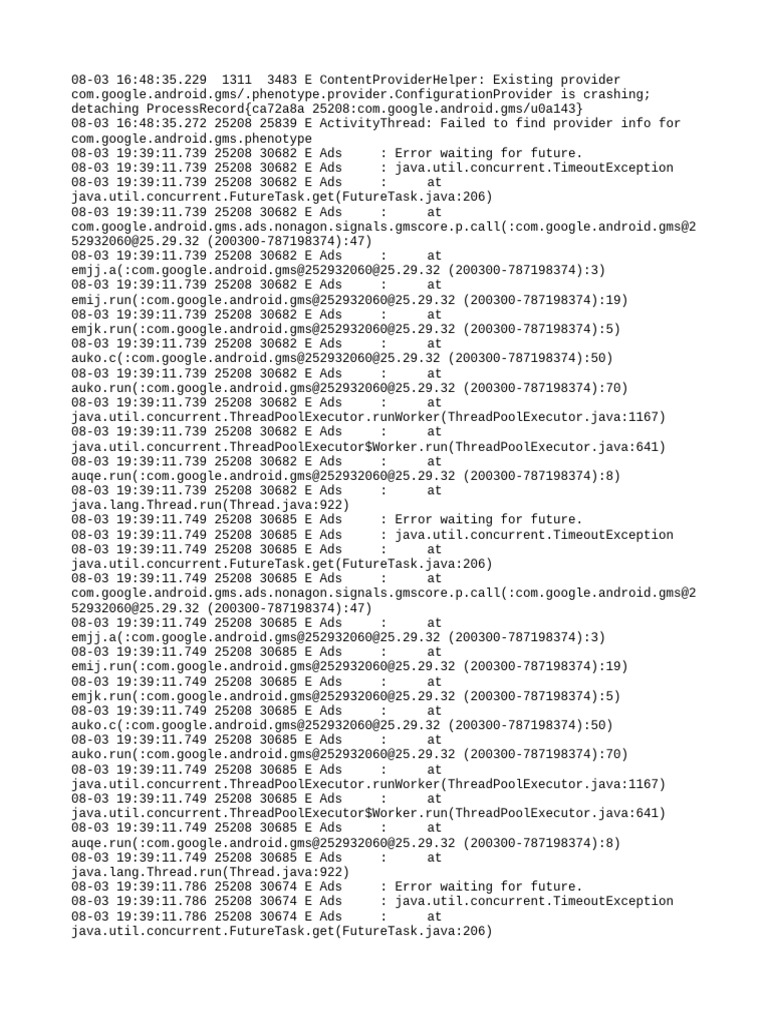 08-03 16:48:35.229 1311 3483 E ContentProviderHelper: Existing provider com.google.android.gms/.phenotype.provider.ConfigurationProvider is crashing; detaching ProcessRecord{ca72a8a 25208:com.google.android.gms/u0a143}
08-03 16:48:35.272 25208 25839 E ActivityThread: Failed to find provider info for com.google.android.gms.phenotype
08-03 19:39:11.739 25208 30682 E Ads : Error waiting for future.
08-03 19:39:11.739 25208 30682 E Ads : java.util.concurrent.TimeoutException
08-03 19:39:11.739 25208 30682 E Ads : at java.util.concurrent.FutureTask.get(FutureTask.java:206)
08-03 19:39:11.739 25208 30682 E Ads : at com.google.android.gms.ads.nonagon.signals.gmscore.p.call(:com.google.android.gms@252932060@25.29.32 (200300-787198374):47)
08-03 19:39:11.739 25208 30682 E Ads : at emjj.a(:com.google.android.gms@252932060@25.29.32 (200300-787198374):3)
08-03 19:39:11.739 25208 30682 E Ads : at emij.run(:com.google.android.gms@252932060@25.29.32 (200300-787198374):19)
08-03 19:39:11.739 25208 30682 E Ads : at emjk.run(:com.google.android.gms@252932060@25.29.32 (200300-787198374):5)
08-03 19:39:11.739 25208 30682 E Ads : at auko.c(:com.google.android.gms@252932060@25.29.32 (200300-787198374):50)
08-03 19:39:11.739 25208 30682 E Ads : at auko.run(:com.google.android.gms@252932060@25.29.32 (200300-787198374):70)
08-03 19:39:11.739 25208 30682 E Ads : at java.util.concurrent.ThreadPoolExecutor.runWorker(ThreadPoolExecutor.java:1167)
08-03 19:39:11.739 25208 30682 E Ads : at java.util.concurrent.ThreadPoolExecutor$Worker.run(ThreadPoolExecutor.java:641)
08-03 19:39:11.739 25208 30682 E Ads : at auqe.run(:com.google.android.gms@252932060@25.29.32 (200300-787198374):8)
08-03 19:39:11.739 25208 30682 E Ads : at java.lang.Thread.run(Thread.java:922)
08-03 19:39:11.749 25208 30685 E Ads : Error waiting for future.
08-03 19:39:11.749 25208 30685 E Ads : java.util.concurrent.TimeoutException
08-03 19:39:11.749 25208 30685 E Ads : at java.util.concurrent.FutureTask.get(FutureTask.java:206)
08-03 19:39:11.749 25208 30685 E Ads : at com.google.android.gms.ads.nonagon.signals.gmscore.p.call(:com.google.android.gms@252932060@25.29.32 (200300-787198374):47)
08-03 19:39:11.749 25208 30685 E Ads : at emjj.a(:com.google.android.gms@252932060@25.29.32 (200300-787198374):3)
08-03 19:39:11.749 25208 30685 E Ads : at emij.run(:com.google.android.gms@252932060@25.29.32 (200300-787198374):19)
08-03 19:39:11.749 25208 30685 E Ads : at emjk.run(:com.google.android.gms@252932060@25.29.32 (200300-787198374):5)
08-03 19:39:11.749 25208 30685 E Ads : at auko.c(:com.google.android.gms@252932060@25.29.32 (200300-787198374):50)
08-03 19:39:11.749 25208 30685 E Ads : at auko.run(:com.google.android.gms@252932060@25.29.32 (200300-787198374):70)
08-03 19:39:11.749 25208 30685 E Ads : at java.util.concurrent.ThreadPoolExecutor.runWorker(ThreadPoolExecutor.java:1167)
08-03 19:39:11.749 25208 30685 E Ads : at java.util.concurrent.ThreadPoolExecutor$Worker.run(ThreadPoolExecutor.java:641)
08-03 19:39:11.749 25208 30685 E Ads : at auqe.run(:com.google.android.gms@252932060@25.29.32 (200300-787198374):8)
08-03 19:39:11.749 25208 30685 E Ads : at java.lang.Thread.run(Thread.java:922)
08-03 19:39:11.786 25208 30674 E Ads : Error waiting for future.
08-03 19:39:11.786 25208 30674 E Ads : java.util.concurrent.TimeoutException
08-03 19:39:11.786 25208 30674 E Ads : at java.util.concurrent.FutureTask.get(FutureTask.java:206)